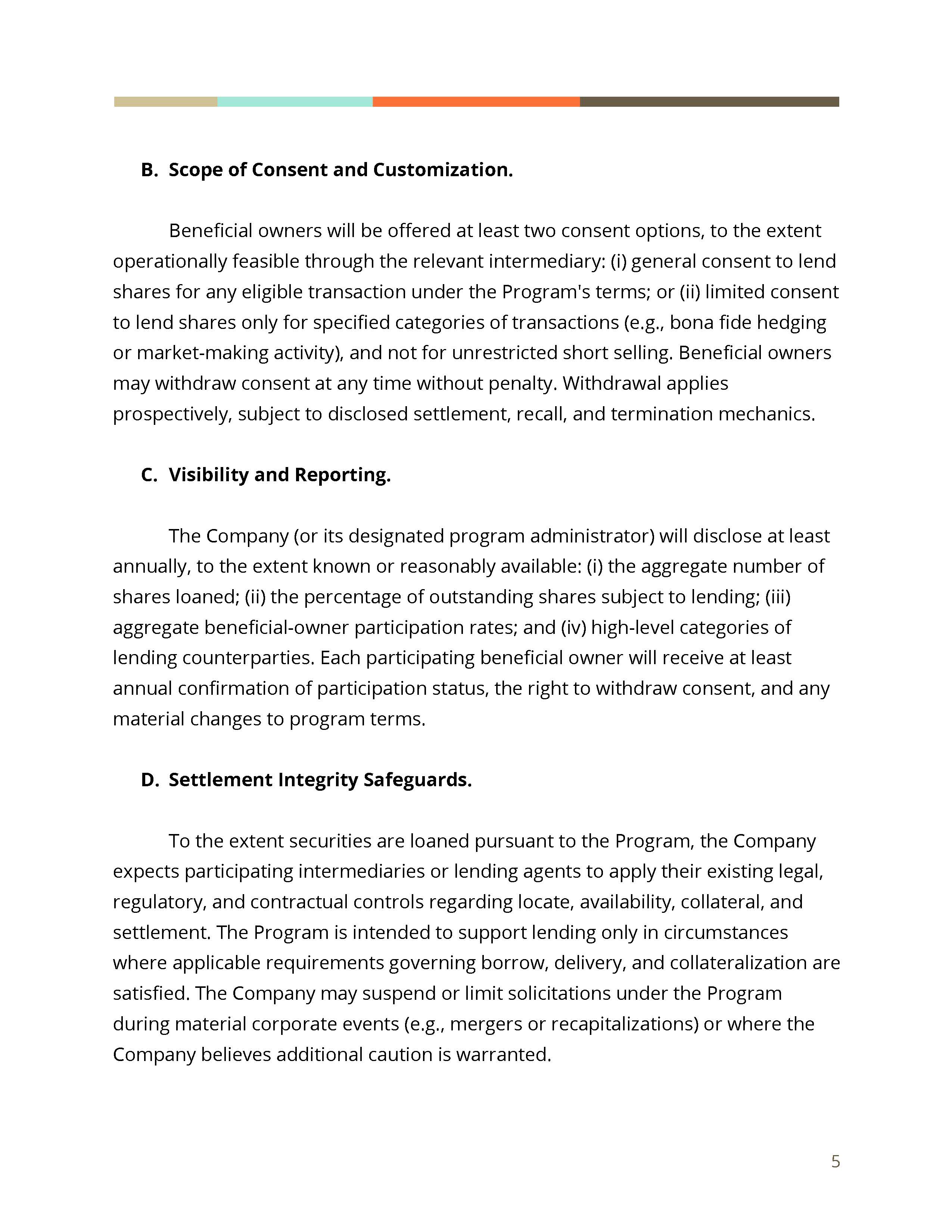 B. Scope of Consent and Customization.

Beneficial owners will be offered at least two consent options, to the extent operationally feasible through the relevant intermediary: (i) general consent to lend shares for any eligible transaction under the Program's terms; or (ii) limited consent to lend shares only for specified categories of transactions (e.g., bona fide hedging or market-making activity), and not for unrestricted short selling. Beneficial owners may withdraw consent at any time without penalty. Withdrawal applies prospectively, subject to disclosed settlement, recall, and termination mechanics.

C. Visibility and Reporting.

The Company (or its designated program administrator) will disclose at least annually, to the extent known or reasonably available: (i) the aggregate number of shares loaned; (ii) the percentage of outstanding shares subject to lending; (iii) aggregate beneficial-owner participation rates; and (iv) high-level categories of lending counterparties. Each participating beneficial owner will receive at least annual confirmation of participation status, the right to withdraw consent, and any material changes to program terms.

D. Settlement Integrity Safeguards.

To the extent securities are loaned pursuant to the Program, the Company expects participating intermediaries or lending agents to apply their existing legal, regulatory, and contractual controls regarding locate, availability, collateral, and settlement. The Program is intended to support lending only in circumstances where applicable requirements governing borrow, delivery, and collateralization are satisfied. The Company may suspend or limit solicitations under the Program during material corporate events (e.g., mergers or recapitalizations) or where the Company believes additional caution is warranted.

5